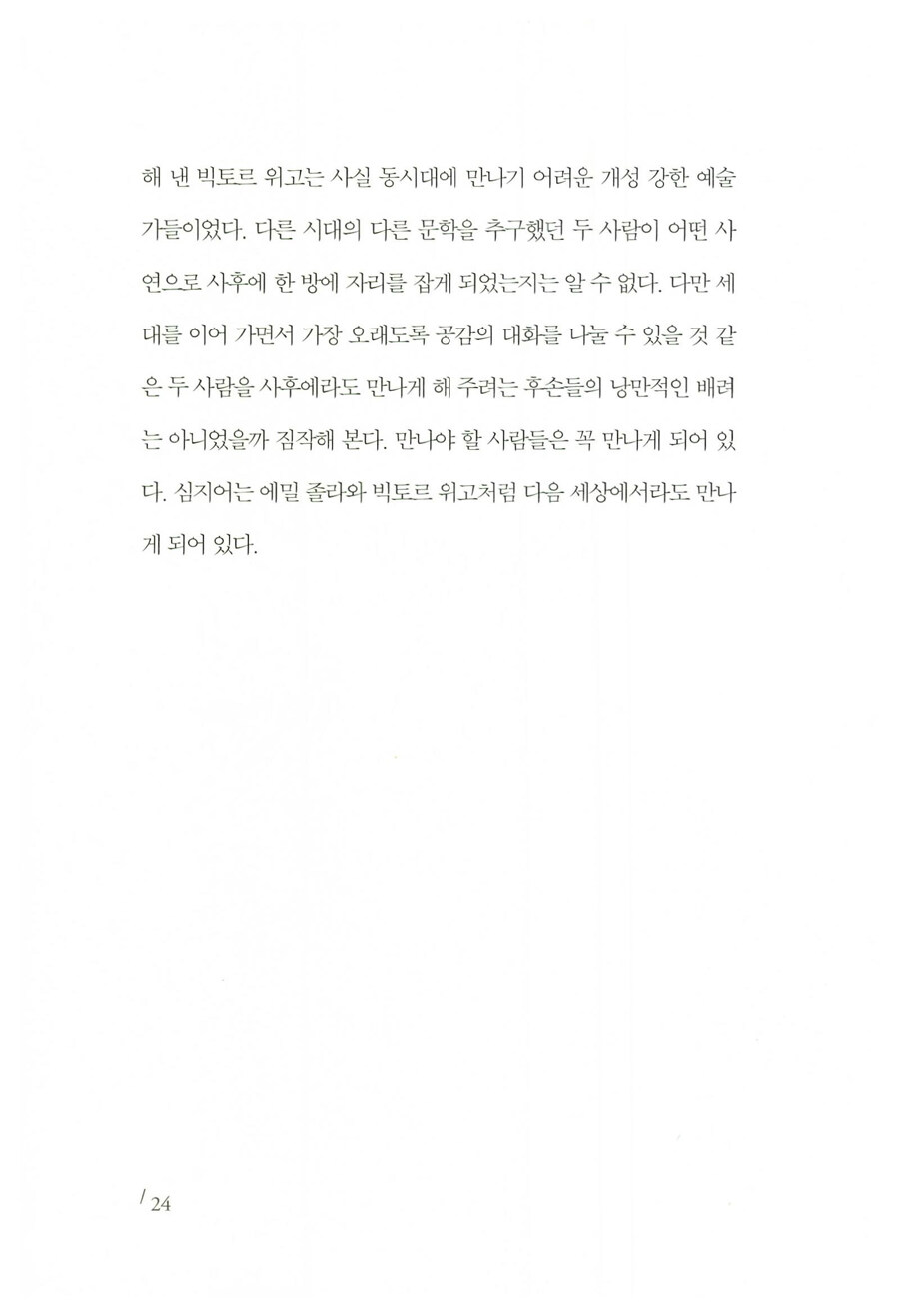 해 낸 빅토르 위고는 사실 동시대에 만나기 어려운 개성 강한 예술가들이었다. 다른 시대의 다른 문학을 추구했던 두 사람이 어떤 사연으로 사후에 한 방에 자리를 잡게 되었는지는 알 수 없다. 다만 세대를 이어 가면서 가장 오래도록 공감의 대화를 나눌 수 있을 것 같은 두 사람을 사후에라도 만나게 해 주려는 후손들의 낭만적인 배려는 아니었을까 짐작해 본다. 만나야 할 사람들은 꼭 만나게 되어 있다. 심지어는 에밀 졸라와 빅토르 위고처럼 다음 세상에서라도 만나게 되어 있다.

/ 24